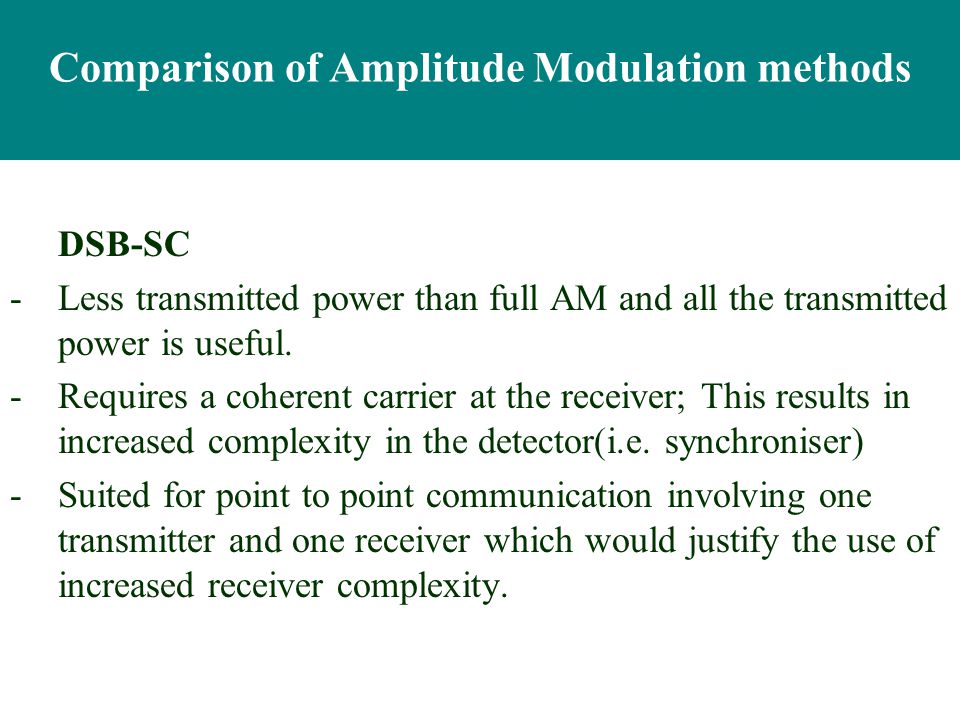 Comparison of Amplitude Modulation methods

DSB-SC

- Less transmitted power than full AM and all the transmitted power is useful.
- Requires a coherent carrier at the receiver; This results in increased complexity in the detector(i.e. synchroniser)
- Suited for point to point communication involving one transmitter and one receiver which would justify the use of increased receiver complexity.